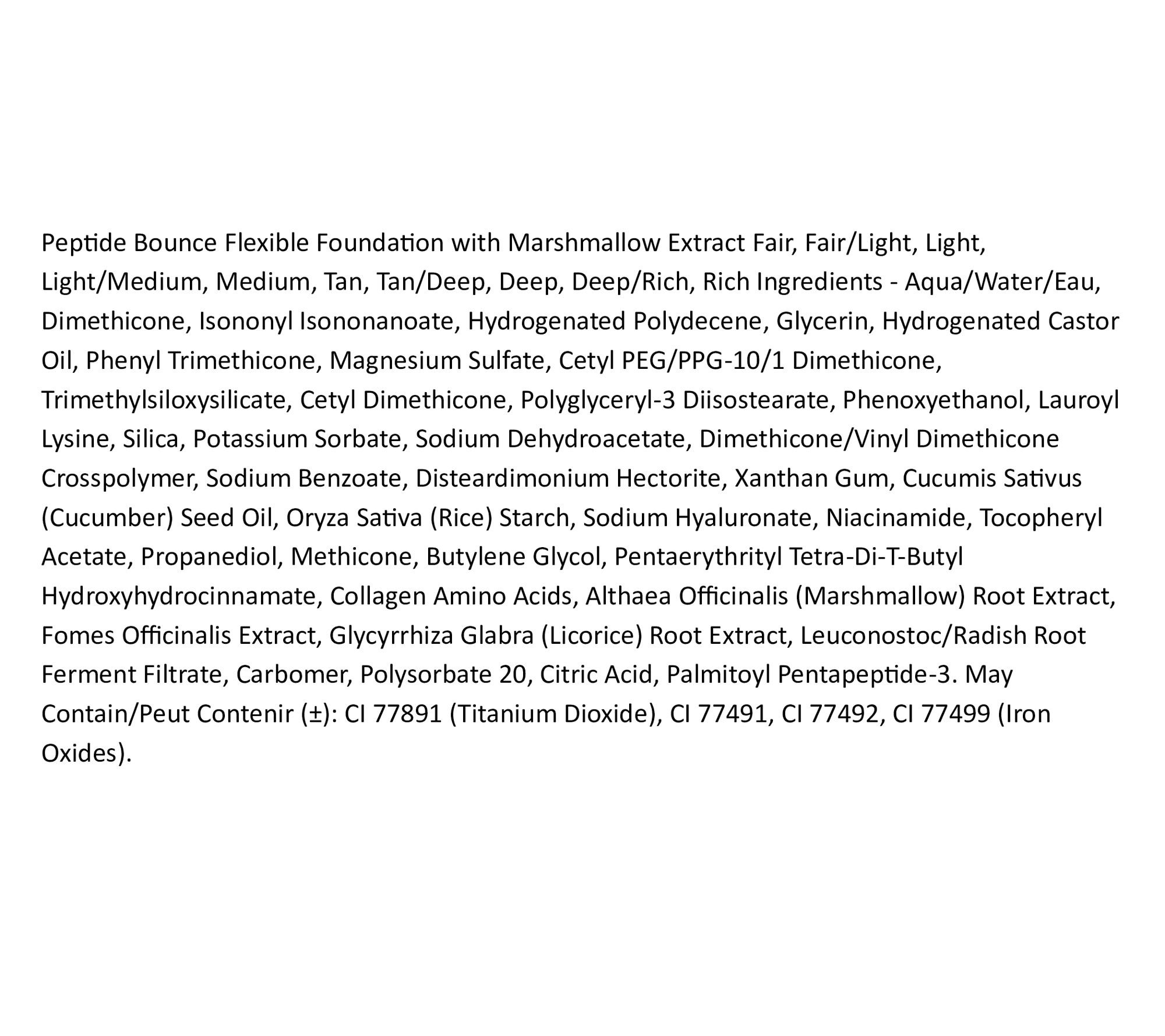 Peptide Bounce Flexible Foundation with Marshmallow Extract Fair, Fair/Light, Light, Light/Medium, Medium, Tan, Tan/Deep, Deep, Deep/Rich, Rich Ingredients - Aqua/Water/Eau, Dimethicone, Isononyl Isononanoate, Hydrogenated Polydecene, Glycerin, Hydrogenated Castor Oil, Phenyl Trimethicone, Magnesium Sulfate, Cetyl PEG/PPG-10/1 Dimethicone, Trimethylsiloxysilicate, Cetyl Dimethicone, Polyglyceryl-3 Diisostearate, Phenoxyethanol, Lauroyl Lysine, Silica, Potassium Sorbate, Sodium Dehydroacetate, Dimethicone/Vinyl Dimethicone Crosspolymer, Sodium Benzoate, Disteardimonium Hectorite, Xanthan Gum, Cucumis Sativus (Cucumber) Seed Oil, Oryza Sativa (Rice) Starch, Sodium Hyaluronate, Niacinamide, Tocopheryl Acetate, Propanediol, Methicone, Butylene Glycol, Pentaerythrityl Tetra-Di-T-Butyl Hydroxyhydrocinnamate, Collagen Amino Acids, Althaea Officinalis (Marshmallow) Root Extract, Fomes Officinalis Extract, Glycyrrhiza Glabra (Licorice) Root Extract, Leuconostoc/Radish Root Ferment Filtrate, Carbomer, Polysorbate 20, Citric Acid, Palmitoyl Pentapeptide-3. May Contain/Peut Contenir (±): CI 77891 (Titanium Dioxide), CI 77491, CI 77492, CI 77499 (Iron Oxides).